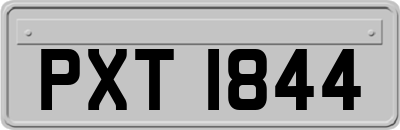 PXT 1844